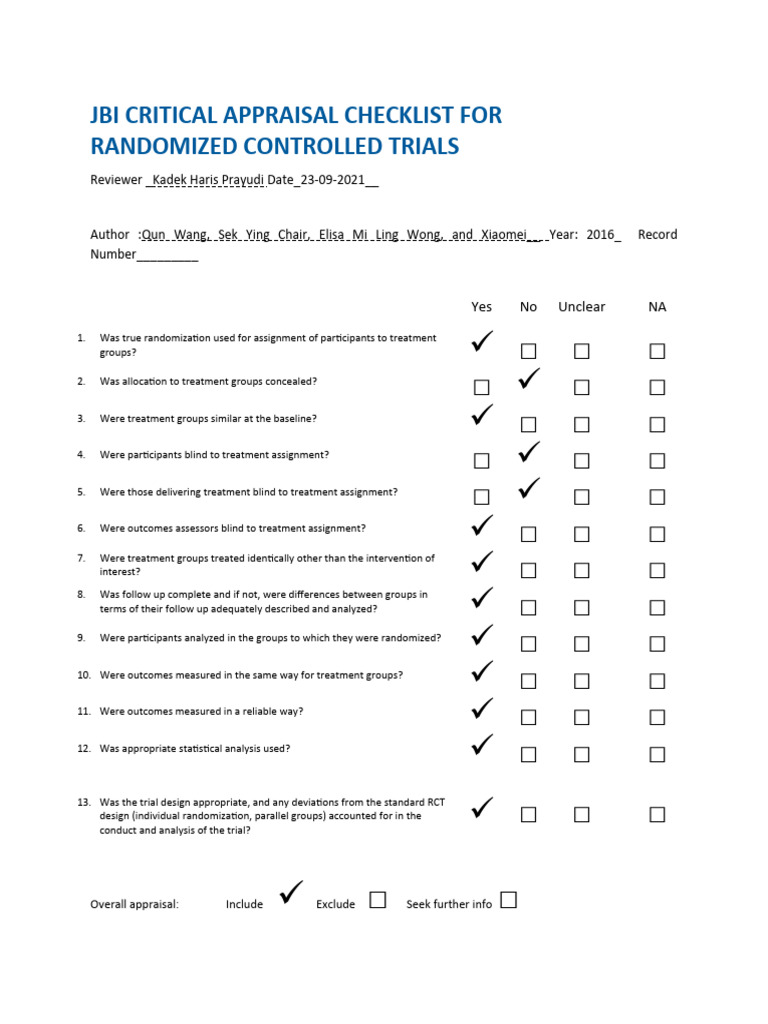 JBI CRITICAL APPRAISAL CHECKLIST FOR RANDOMIZED CONTROLLED TRIALS

Reviewer _Kadek Haris Prayudi Date_23-09-2021__

Author :Qun Wang, Sek Ying Chair, Elisa Mi Ling Wong, and Xiaomei__ Year: 2016_ Record Number_________

| | | Yes | No | Unclear | NA |
|---|---|---|---|---|---|
| 1. | Was true randomization used for assignment of participants to treatment groups? | ✓ | ☐ | ☐ | ☐ |
| 2. | Was allocation to treatment groups concealed? | ☐ | ✓ | ☐ | ☐ |
| 3. | Were treatment groups similar at the baseline? | ✓ | ☐ | ☐ | ☐ |
| 4. | Were participants blind to treatment assignment? | ☐ | ✓ | ☐ | ☐ |
| 5. | Were those delivering treatment blind to treatment assignment? | ☐ | ✓ | ☐ | ☐ |
| 6. | Were outcomes assessors blind to treatment assignment? | ✓ | ☐ | ☐ | ☐ |
| 7. | Were treatment groups treated identically other than the intervention of interest? | ✓ | ☐ | ☐ | ☐ |
| 8. | Was follow up complete and if not, were differences between groups in terms of their follow up adequately described and analyzed? | ✓ | ☐ | ☐ | ☐ |
| 9. | Were participants analyzed in the groups to which they were randomized? | ✓ | ☐ | ☐ | ☐ |
| 10. | Were outcomes measured in the same way for treatment groups? | ✓ | ☐ | ☐ | ☐ |
| 11. | Were outcomes measured in a reliable way? | ✓ | ☐ | ☐ | ☐ |
| 12. | Was appropriate statistical analysis used? | ✓ | ☐ | ☐ | ☐ |
| 13. | Was the trial design appropriate, and any deviations from the standard RCT design (individual randomization, parallel groups) accounted for in the conduct and analysis of the trial? | ✓ | ☐ | ☐ | ☐ |

Overall appraisal: Include ✓ Exclude ☐ Seek further info ☐